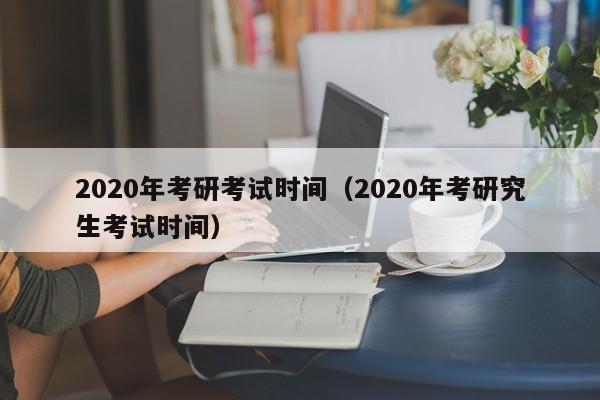 2020年考研考试时间（2020年考研究生考试时间）